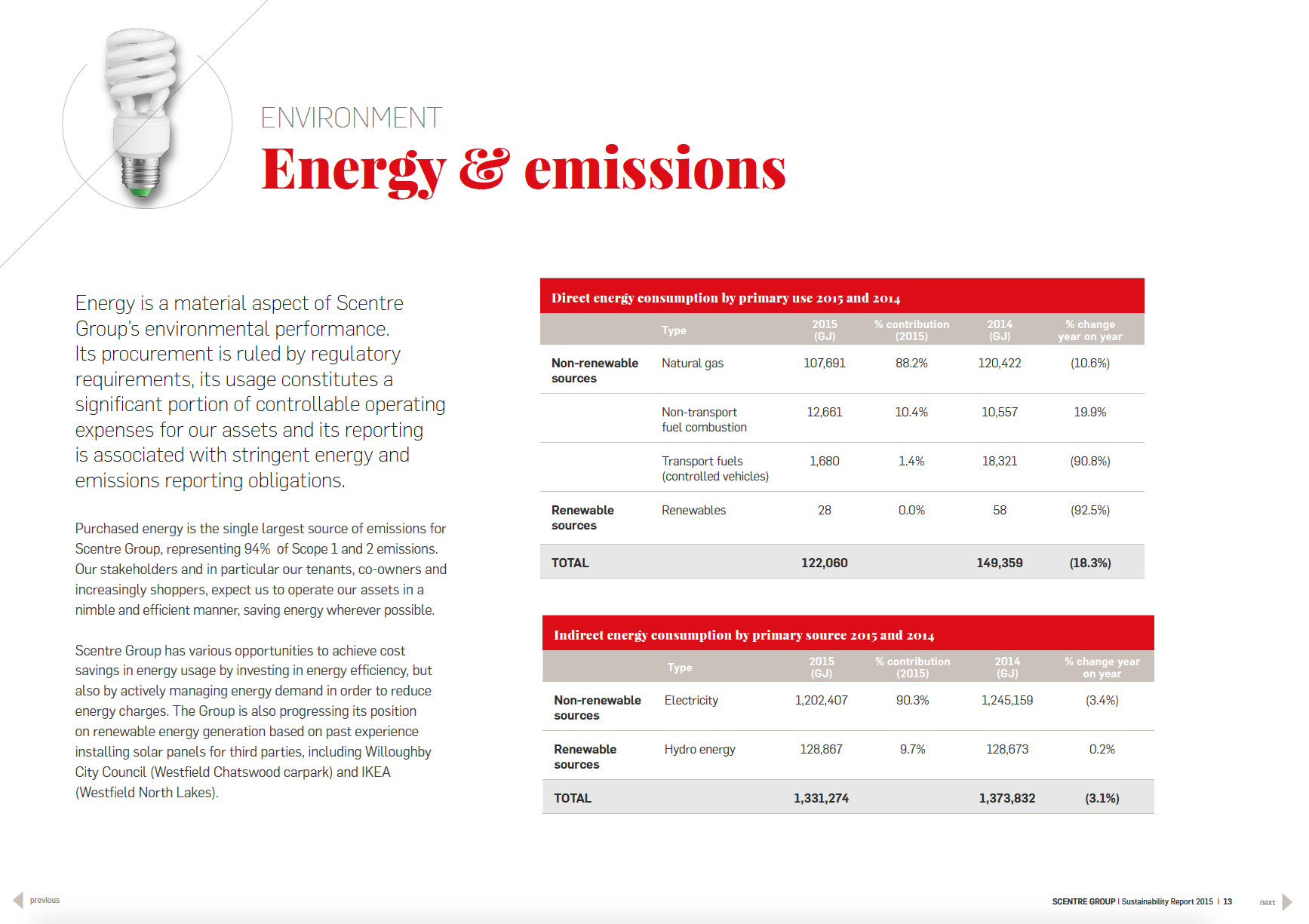 ENVIRONMENT

Energy & emissions

Energy is a material aspect of Scentre Group's environmental performance. Its procurement is ruled by regulatory requirements, its usage constitutes a significant portion of controllable operating expenses for our assets and its reporting is associated with stringent energy and emissions reporting obligations.

Purchased energy is the single largest source of emissions for Scentre Group, representing 94% of Scope 1 and 2 emissions. Our stakeholders and in particular our tenants, co-owners and increasingly shoppers, expect us to operate our assets in a nimble and efficient manner, saving energy wherever possible.

Scentre Group has various opportunities to achieve cost savings in energy usage by investing in energy efficiency, but also by actively managing energy demand in order to reduce energy charges. The Group is also progressing its position on renewable energy generation based on past experience installing solar panels for third parties, including Willoughby City Council (Westfield Chatswood carpark) and IKEA (Westfield North Lakes).

Direct energy consumption by primary use 2015 and 2014

| | Type | 2015 (GJ) | % contribution (2015) | 2014 (GJ) | % change year on year |
|---|---|---|---|---|---|
| Non-renewable sources | Natural gas | 107,691 | 88.2% | 120,422 | (10.6%) |
| | Non-transport fuel combustion | 12,661 | 10.4% | 10,557 | 19.9% |
| | Transport fuels (controlled vehicles) | 1,680 | 1.4% | 18,321 | (90.8%) |
| Renewable sources | Renewables | 28 | 0.0% | 58 | (92.5%) |
| TOTAL | | 122,060 | | 149,359 | (18.3%) |

Indirect energy consumption by primary source 2015 and 2014

| | Type | 2015 (GJ) | % contribution (2015) | 2014 (GJ) | % change year on year |
|---|---|---|---|---|---|
| Non-renewable sources | Electricity | 1,202,407 | 90.3% | 1,245,159 | (3.4%) |
| Renewable sources | Hydro energy | 128,867 | 9.7% | 128,673 | 0.2% |
| TOTAL | | 1,331,274 | | 1,373,832 | (3.1%) |

previous

SCENTRE GROUP | Sustainability Report 2015 | 13

next